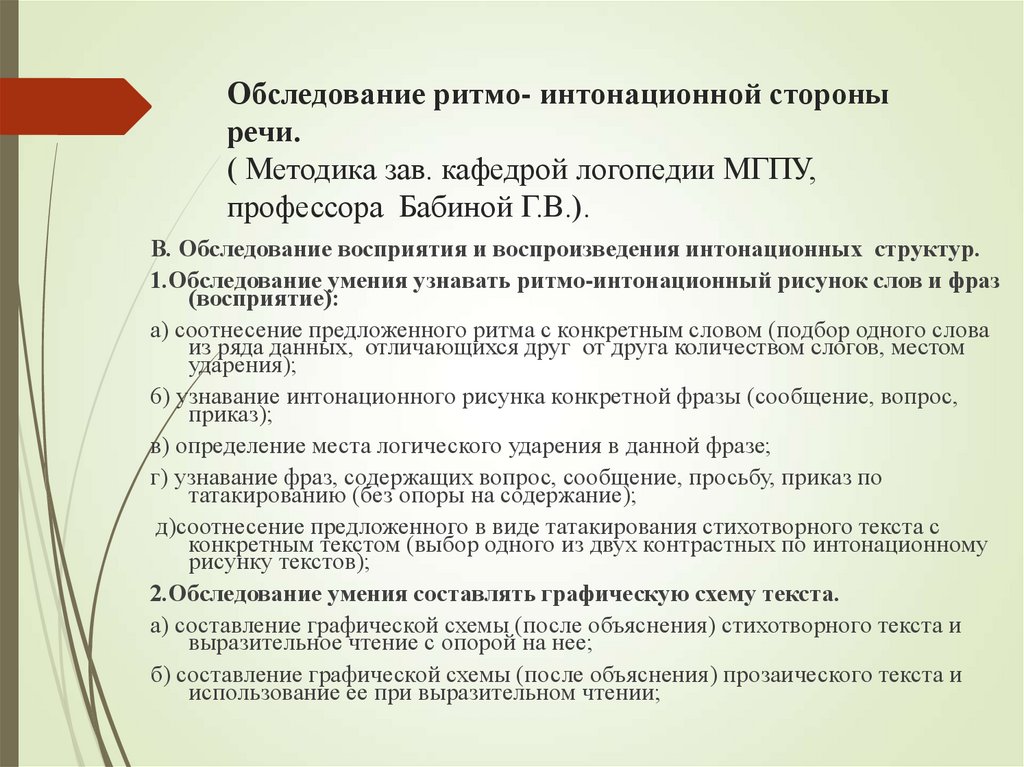 Обследование ритмо- интонационной стороны речи.
( Методика зав. кафедрой логопедии МГПУ, профессора Бабиной Г.В.).

В. Обследование восприятия и воспроизведения интонационных структур.

1.Обследование умения узнавать ритмо-интонационный рисунок слов и фраз (восприятие):

а) соотнесение предложенного ритма с конкретным словом (подбор одного слова из ряда данных, отличающихся друг от друга количеством слогов, местом ударения);

б) узнавание интонационного рисунка конкретной фразы (сообщение, вопрос, приказ);

в) определение места логического ударения в данной фразе;

г) узнавание фраз, содержащих вопрос, сообщение, просьбу, приказ по татакированию (без опоры на содержание);

д)соотнесение предложенного в виде татакирования стихотворного текста с конкретным текстом (выбор одного из двух контрастных по интонационному рисунку текстов);

2.Обследование умения составлять графическую схему текста.

а) составление графической схемы (после объяснения) стихотворного текста и выразительное чтение с опорой на нее;

б) составление графической схемы (после объяснения) прозаического текста и использование ее при выразительном чтении;